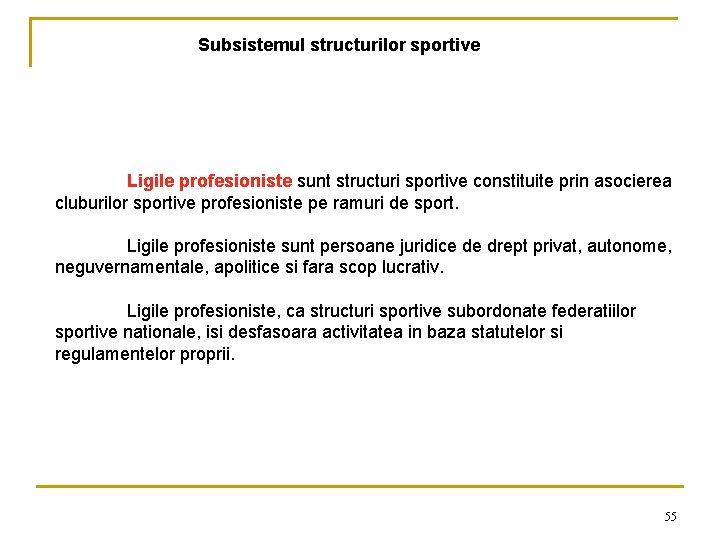 Subsistemul structurilor sportive

Ligile profesioniste sunt structuri sportive constituite prin asocierea cluburilor sportive profesioniste pe ramuri de sport.

Ligile profesioniste sunt persoane juridice de drept privat, autonome, neguvernamentale, apolitice si fara scop lucrativ.

Ligile profesioniste, ca structuri sportive subordonate federatiilor sportive nationale, isi desfasoara activitatea in baza statutelor si regulamentelor proprii.

55